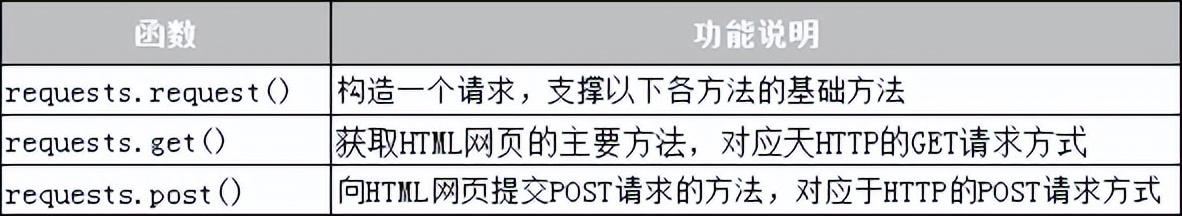 | 函数 | 功能说明 |
|---|---|
| requests.request() | 构造一个请求，支撑以下各方法的基础方法 |
| requests.get() | 获取HTML网页的主要方法，对应天HTTP的GET请求方式 |
| requests.post() | 向HTML网页提交POST请求的方法，对应于HTTP的POST请求方式 |